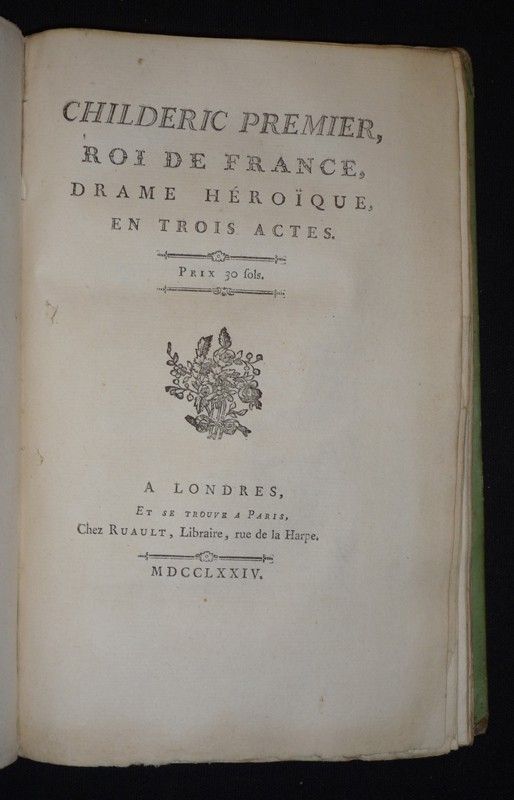 CHILDERIC PREMIER,
ROI DE FRANCE,
DRAME HÉROÏQUE,
EN TROIS ACTES.

PRIX 30 sols.

A LONDRES,
ET SE TROUVE A PARIS,
Chez RUAULT, Libraire, rue de la Harpe.

MDCCLXXIV.